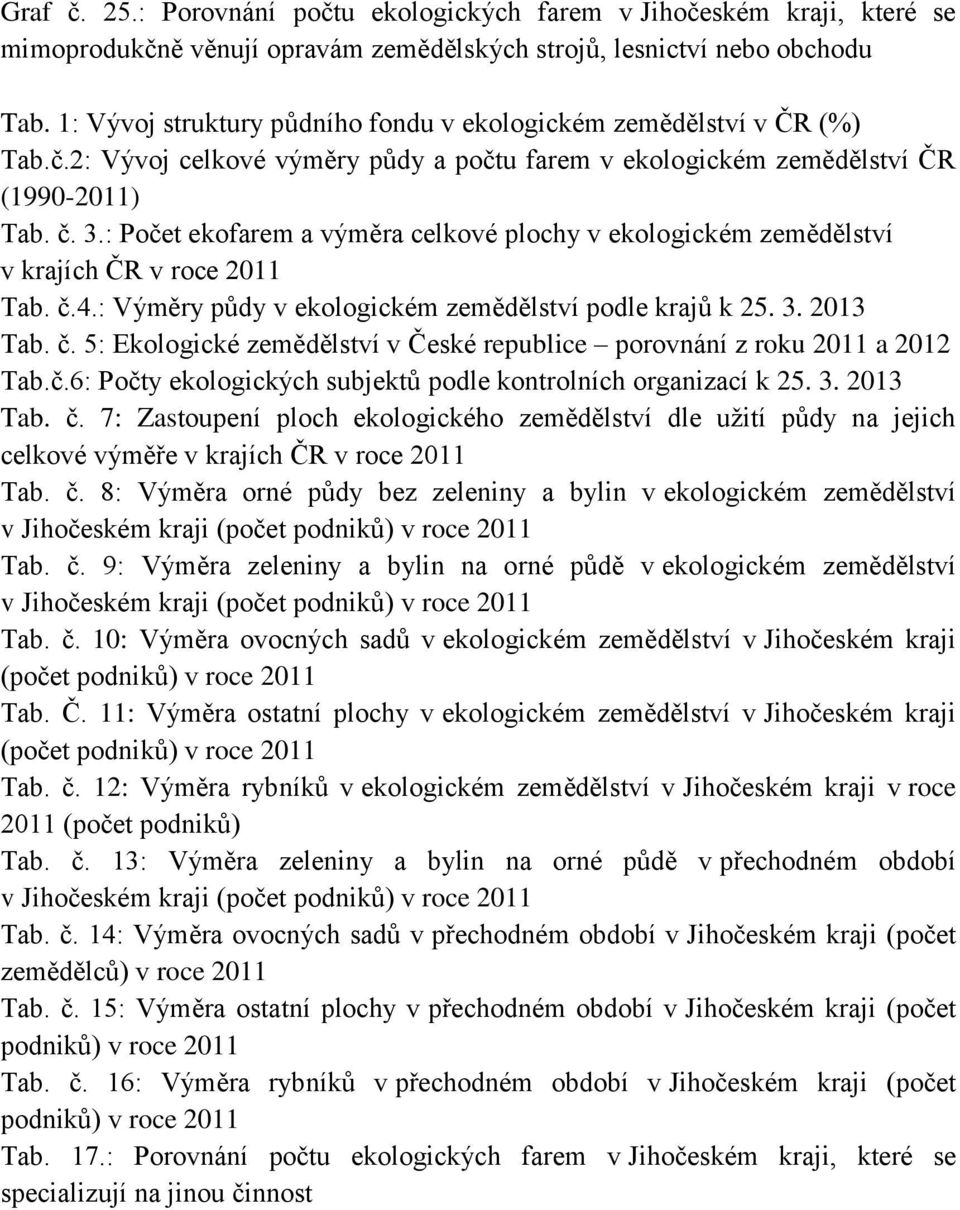 Graf č. 25.: Porovnání počtu ekologických farem v Jihočeském kraji, které se mimoprodukčně věnují opravám zemědělských strojů, lesnictví nebo obchodu

Tab. 1: Vývoj struktury půdního fondu v ekologickém zemědělství v ČR (%)
Tab.č.2: Vývoj celkové výměry půdy a počtu farem v ekologickém zemědělství ČR (1990-2011)
Tab. č. 3.: Počet ekofarem a výměra celkové plochy v ekologickém zemědělství v krajích ČR v roce 2011
Tab. č.4.: Výměry půdy v ekologickém zemědělství podle krajů k 25. 3. 2013
Tab. č. 5: Ekologické zemědělství v České republice – porovnání z roku 2011 a 2012
Tab.č.6: Počty ekologických subjektů podle kontrolních organizací k 25. 3. 2013
Tab. č. 7: Zastoupení ploch ekologického zemědělství dle užití půdy na jejich celkové výměře v krajích ČR v roce 2011
Tab. č. 8: Výměra orné půdy bez zeleniny a bylin v ekologickém zemědělství v Jihočeském kraji (počet podniků) v roce 2011
Tab. č. 9: Výměra zeleniny a bylin na orné půdě v ekologickém zemědělství v Jihočeském kraji (počet podniků) v roce 2011
Tab. č. 10: Výměra ovocných sadů v ekologickém zemědělství v Jihočeském kraji (počet podniků) v roce 2011
Tab. Č. 11: Výměra ostatní plochy v ekologickém zemědělství v Jihočeském kraji (počet podniků) v roce 2011
Tab. č. 12: Výměra rybníků v ekologickém zemědělství v Jihočeském kraji v roce 2011 (počet podniků)
Tab. č. 13: Výměra zeleniny a bylin na orné půdě v přechodném období v Jihočeském kraji (počet podniků) v roce 2011
Tab. č. 14: Výměra ovocných sadů v přechodném období v Jihočeském kraji (počet zemědělců) v roce 2011
Tab. č. 15: Výměra ostatní plochy v přechodném období v Jihočeském kraji (počet podniků) v roce 2011
Tab. č. 16: Výměra rybníků v přechodném období v Jihočeském kraji (počet podniků) v roce 2011
Tab. 17.: Porovnání počtu ekologických farem v Jihočeském kraji, které se specializují na jinou činnost